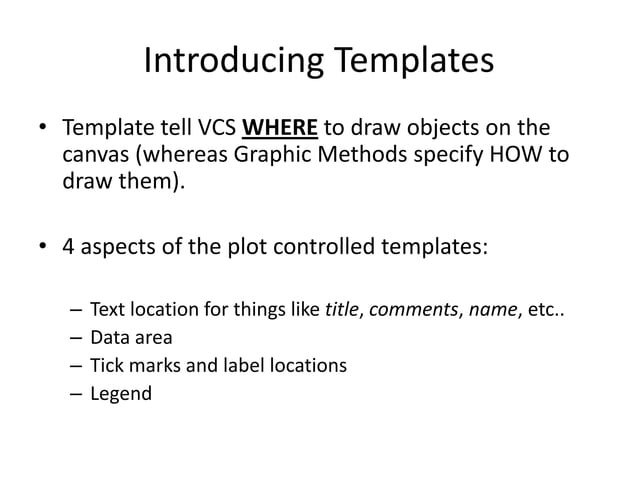 Introducing Templates

• Template tell VCS WHERE to draw objects on the canvas (whereas Graphic Methods specify HOW to draw them).

• 4 aspects of the plot controlled templates:

– Text location for things like title, comments, name, etc..
– Data area
– Tick marks and label locations
– Legend